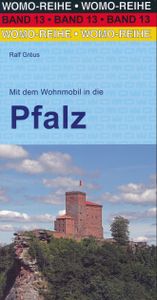 WOMO-REIHE • WOMO-REIHE
BAND 13 • BAND 13 • BAND 13
WOMO-REIHE • WOMO-REIHE

Ralf Gréus

Mit dem Wohnmobil in die

Pfalz